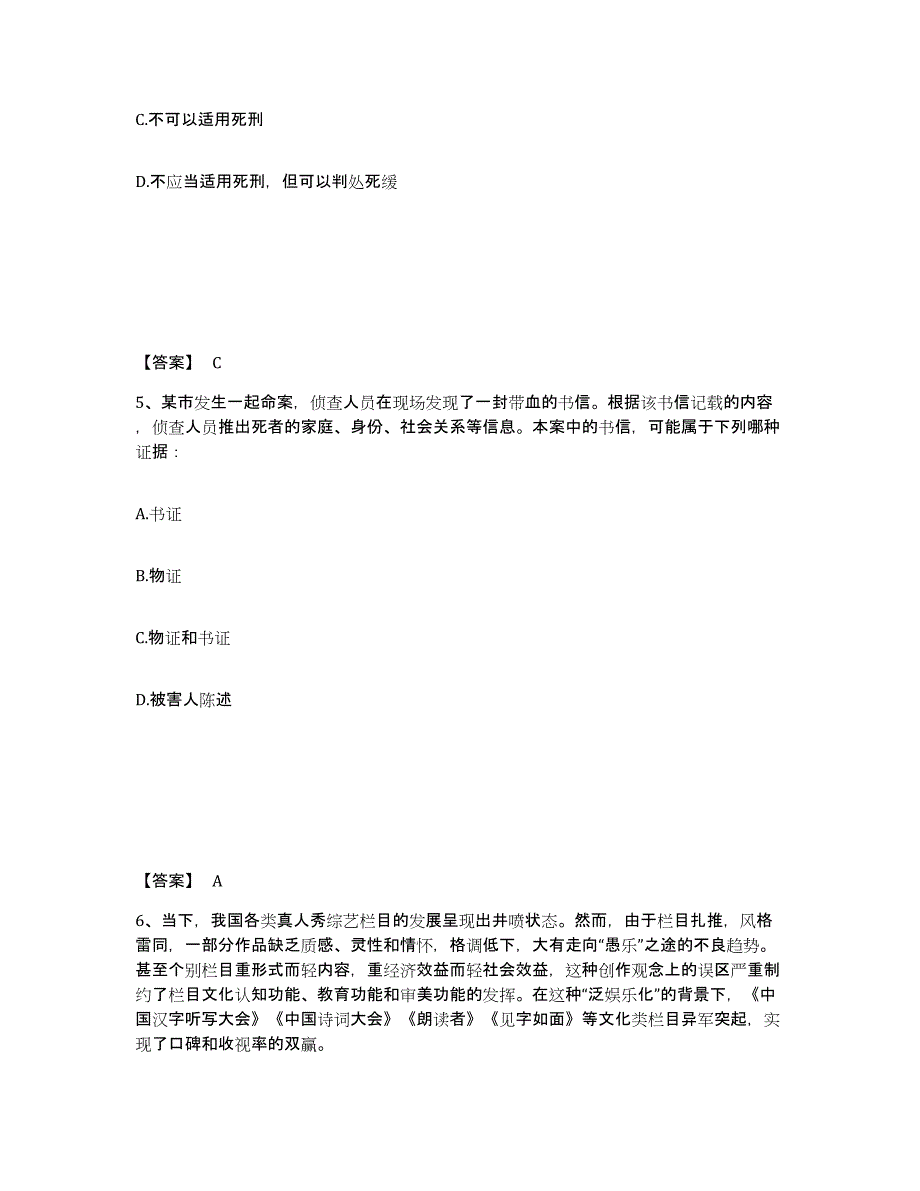 C.不可以适用死刑

D.不应当适用死刑，但可以判处死缓

【答案】 C

5、某市发生一起命案，侦查人员在现场发现了一封带血的书信。根据该书信记载的内容，侦查人员推出死者的家庭、身份、社会关系等信息。本案中的书信，可能属于下列哪种证据：

A.书证

B.物证

C.物证和书证

D.被害人陈述

【答案】 A

6、当下，我国各类真人秀综艺栏目的发展呈现出井喷状态。然而，由于栏目扎推，风格雷同，一部分作品缺乏质感、灵性和情怀，格调低下，大有走向“愚乐”之途的不良趋势。甚至个别栏目重形式而轻内容，重经济效益而轻社会效益，这种创作观念上的误区严重制约了栏目文化认知功能、教育功能和审美功能的发挥。在这种“泛娱乐化”的背景下，《中国汉字听写大会》《中国诗词大会》《朗读者》《见字如面》等文化类栏目异军突起，实现了口碑和收视率的双赢。